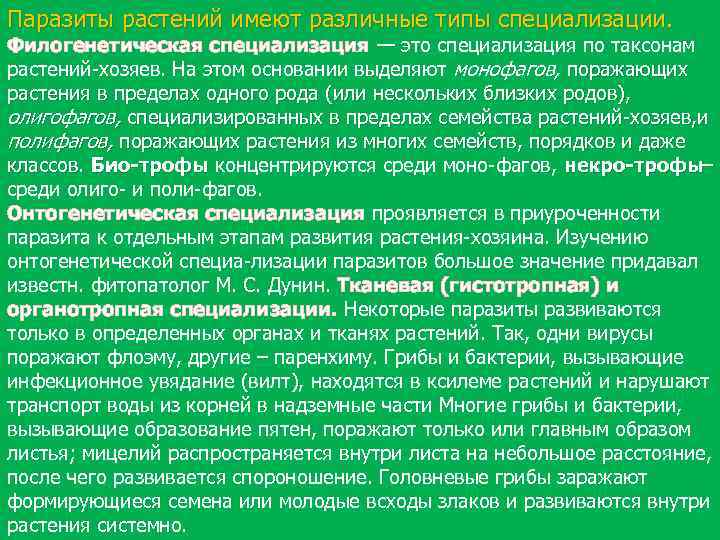 Паразиты растений имеют различные типы специализации.

Филогенетическая специализация — это специализация по таксонам растений-хозяев. На этом основании выделяют монофагов, поражающих растения в пределах одного рода (или нескольких близких родов), олигофагов, специализированных в пределах семейства растений-хозяев,и полифагов, поражающих растения из многих семейств, порядков и даже классов. Био-трофы концентрируются среди моно-фагов, некро-трофы– среди олиго- и поли-фагов.

Онтогенетическая специализация проявляется в приуроченности паразита к отдельным этапам развития растения-хозяина. Изучению онтогенетической специа-лизации паразитов большое значение придавал известн. фитопатолог М. С. Дунин. Тканевая (гистотропная) и органотропная специализации. Некоторые паразиты развиваются только в определенных органах и тканях растений. Так, одни вирусы поражают флоэму, другие – паренхиму. Грибы и бактерии, вызывающие инфекционное увядание (вилт), находятся в ксилеме растений и нарушают транспорт воды из корней в надземные части Многие грибы и бактерии, вызывающие образование пятен, поражают только или главным образом листья; мицелий распространяется внутри листа на небольшое расстояние, после чего развивается спороношение. Головневые грибы заражают формирующиеся семена или молодые всходы злаков и развиваются внутри растения системно.